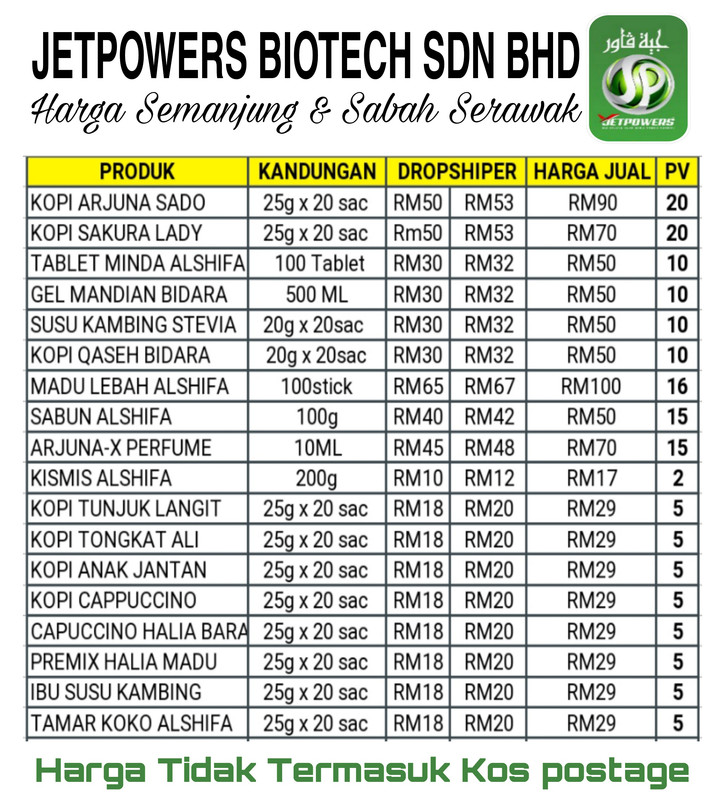 JETPOWERS BIOTECH SDN BHD

Harga Semanjung & Sabah Serawak

جيت ڤاور

JP

JETPOWERS

| PRODUK | KANDUNGAN | DROPSHIPER | | HARGA JUAL | PV |
|---|---|---|---|---|---|
| KOPI ARJUNA SADO | 25g x 20 sac | RM50 | RM53 | RM90 | 20 |
| KOPI SAKURA LADY | 25g x 20 sac | Rm50 | RM53 | RM70 | 20 |
| TABLET MINDA ALSHIFA | 100 Tablet | RM30 | RM32 | RM50 | 10 |
| GEL MANDIAN BIDARA | 500 ML | RM30 | RM32 | RM50 | 10 |
| SUSU KAMBING STEVIA | 20g x 20sac | RM30 | RM32 | RM50 | 10 |
| KOPI QASEH BIDARA | 20g x 20sac | RM30 | RM32 | RM50 | 10 |
| MADU LEBAH ALSHIFA | 100stick | RM65 | RM67 | RM100 | 16 |
| SABUN ALSHIFA | 100g | RM40 | RM42 | RM50 | 15 |
| ARJUNA-X PERFUME | 10ML | RM45 | RM48 | RM70 | 15 |
| KISMIS ALSHIFA | 200g | RM10 | RM12 | RM17 | 2 |
| KOPI TUNJUK LANGIT | 25g x 20 sac | RM18 | RM20 | RM29 | 5 |
| KOPI TONGKAT ALI | 25g x 20 sac | RM18 | RM20 | RM29 | 5 |
| KOPI ANAK JANTAN | 25g x 20 sac | RM18 | RM20 | RM29 | 5 |
| KOPI CAPPUCCINO | 25g x 20 sac | RM18 | RM20 | RM29 | 5 |
| CAPUCCINO HALIA BARA | 25g x 20 sac | RM18 | RM20 | RM29 | 5 |
| PREMIX HALIA MADU | 25g x 20 sac | RM18 | RM20 | RM29 | 5 |
| IBU SUSU KAMBING | 25g x 20 sac | RM18 | RM20 | RM29 | 5 |
| TAMAR KOKO ALSHIFA | 25g x 20 sac | RM18 | RM20 | RM29 | 5 |

Harga Tidak Termasuk Kos postage